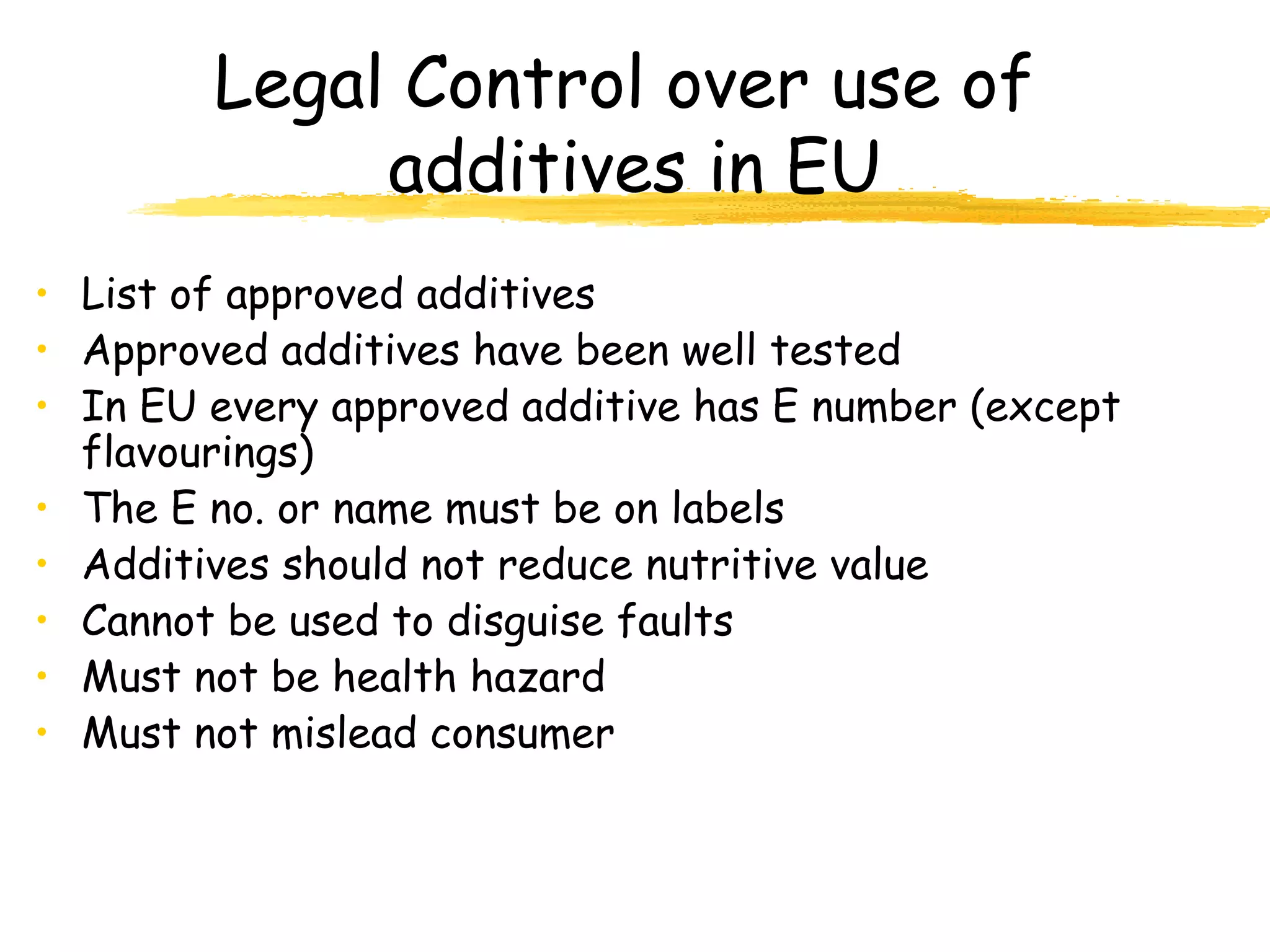 Legal Control over use of additives in EU

• List of approved additives
• Approved additives have been well tested
• In EU every approved additive has E number (except flavourings)
• The E no. or name must be on labels
• Additives should not reduce nutritive value
• Cannot be used to disguise faults
• Must not be health hazard
• Must not mislead consumer